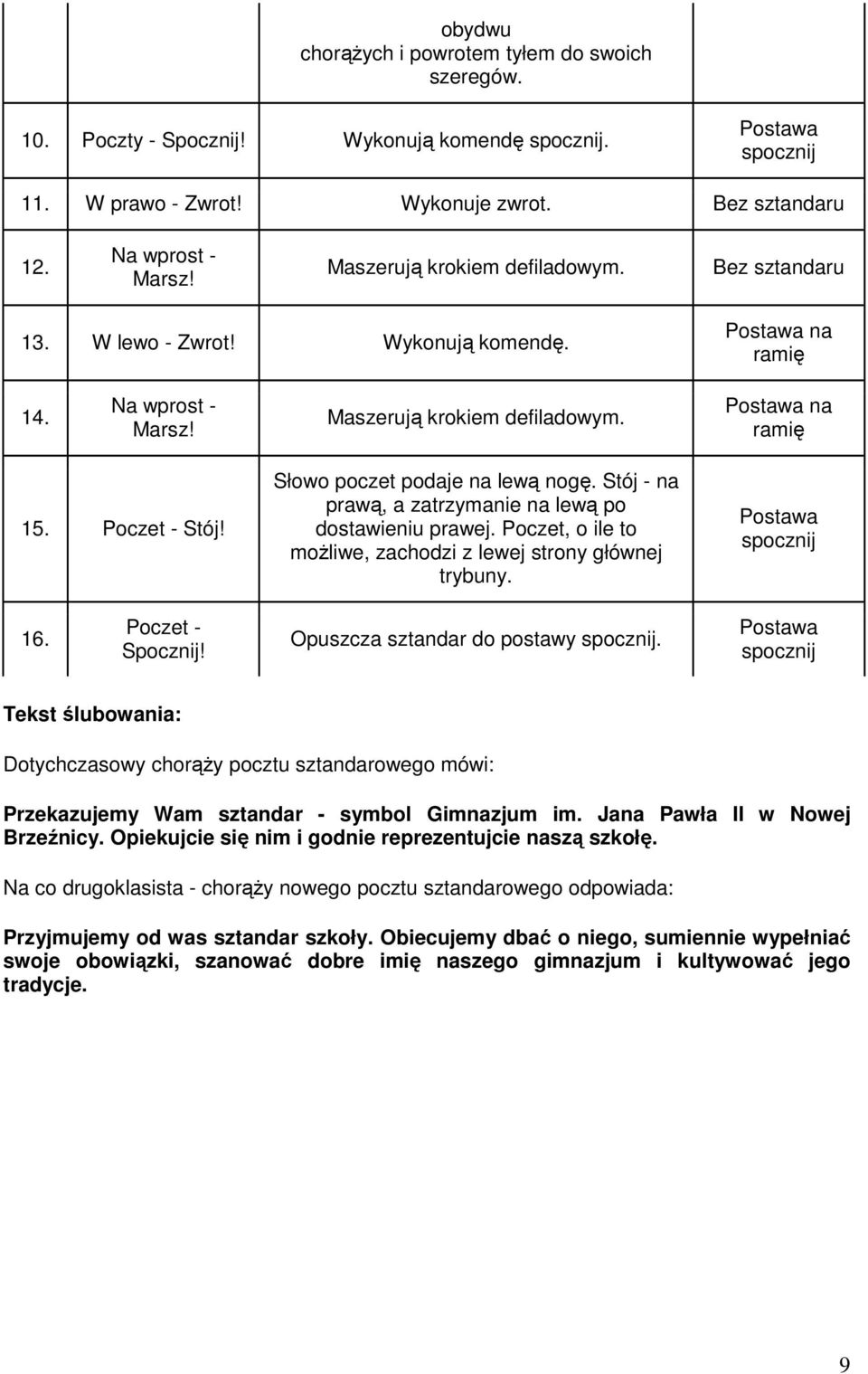 |  |  | obydwu chorążych i powrotem tyłem do swoich szeregów. |  |
|---|---|---|---|
| 10. | Poczty - Spocznij! | Wykonują komendę spocznij. | Postawa spocznij |
| 11. | W prawo - Zwrot! | Wykonuje zwrot. | Bez sztandaru |
| 12. | Na wprost - Marsz! | Maszerują krokiem defiladowym. | Bez sztandaru |
| 13. | W lewo - Zwrot! | Wykonują komendę. | Postawa na ramię |
| 14. | Na wprost - Marsz! | Maszerują krokiem defiladowym. | Postawa na ramię |
| 15. | Poczet - Stój! | Słowo poczet podaje na lewą nogę. Stój - na prawą, a zatrzymanie na lewą po dostawieniu prawej. Poczet, o ile to możliwe, zachodzi z lewej strony głównej trybuny. | Postawa spocznij |
| 16. | Poczet - Spocznij! | Opuszcza sztandar do postawy spocznij. | Postawa spocznij |

Tekst ślubowania:

Dotychczasowy chorąży pocztu sztandarowego mówi:

Przekazujemy Wam sztandar - symbol Gimnazjum im. Jana Pawła II w Nowej Brzeźnicy. Opiekujcie się nim i godnie reprezentujcie naszą szkołę.

Na co drugoklasista - chorąży nowego pocztu sztandarowego odpowiada:

Przyjmujemy od was sztandar szkoły. Obiecujemy dbać o niego, sumiennie wypełniać swoje obowiązki, szanować dobre imię naszego gimnazjum i kultywować jego tradycje.

9